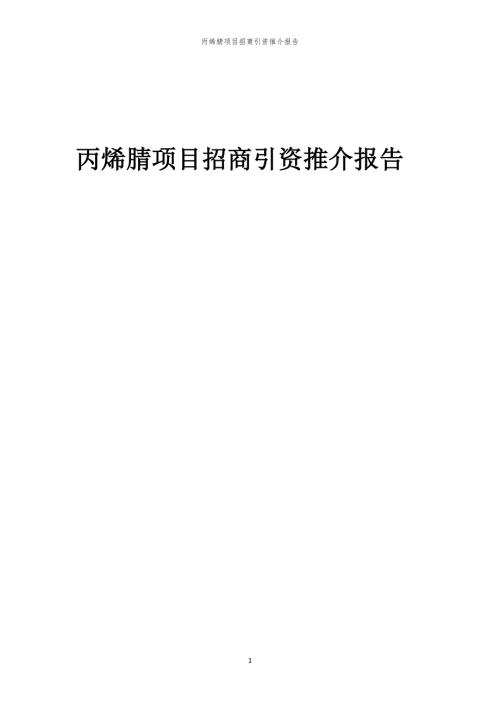 丙烯腈项目招商引资推介报告

丙烯腈项目招商引资推介报告

1